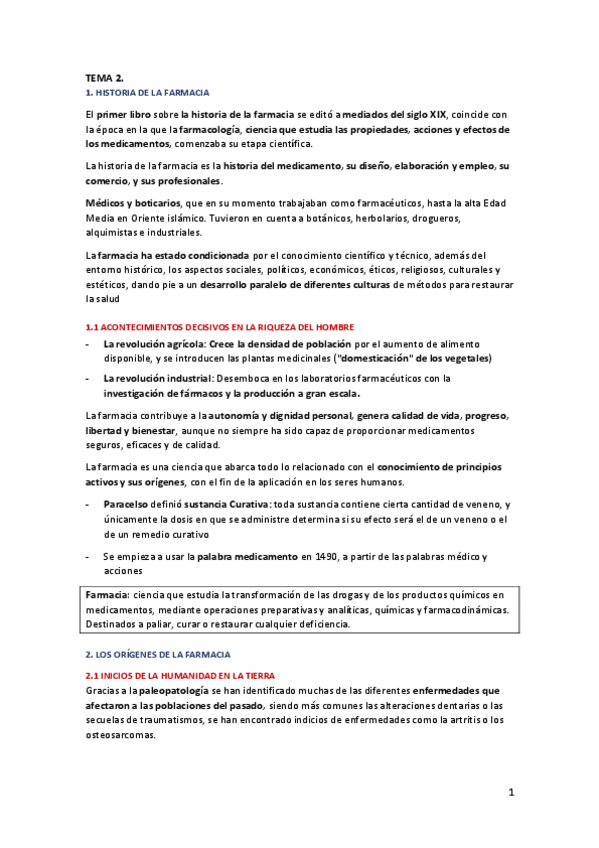 TEMA 2.

1. HISTORIA DE LA FARMACIA

El primer libro sobre la historia de la farmacia se editó a mediados del siglo XIX, coincide con la época en la que la farmacología, ciencia que estudia las propiedades, acciones y efectos de los medicamentos, comenzaba su etapa científica.

La historia de la farmacia es la historia del medicamento, su diseño, elaboración y empleo, su comercio, y sus profesionales.

Médicos y boticarios, que en su momento trabajaban como farmacéuticos, hasta la alta Edad Media en Oriente islámico. Tuvieron en cuenta a botánicos, herbolarios, drogueros, alquimistas e industriales.

La farmacia ha estado condicionada por el conocimiento científico y técnico, además del entorno histórico, los aspectos sociales, políticos, económicos, éticos, religiosos, culturales y estéticos, dando pie a un desarrollo paralelo de diferentes culturas de métodos para restaurar la salud

1.1 ACONTECIMIENTOS DECISIVOS EN LA RIQUEZA DEL HOMBRE

- La revolución agrícola: Crece la densidad de población por el aumento de alimento disponible, y se introducen las plantas medicinales ("domesticación" de los vegetales)

- La revolución industrial: Desemboca en los laboratorios farmacéuticos con la investigación de fármacos y la producción a gran escala.

La farmacia contribuye a la autonomía y dignidad personal, genera calidad de vida, progreso, libertad y bienestar, aunque no siempre ha sido capaz de proporcionar medicamentos seguros, eficaces y de calidad.

La farmacia es una ciencia que abarca todo lo relacionado con el conocimiento de principios activos y sus orígenes, con el fin de la aplicación en los seres humanos.

- Paracelso definió sustancia Curativa: toda sustancia contiene cierta cantidad de veneno, y únicamente la dosis en que se administre determina si su efecto será el de un veneno o el de un remedio curativo

- Se empieza a usar la palabra medicamento en 1490, a partir de las palabras médico y acciones

Farmacia: ciencia que estudia la transformación de las drogas y de los productos químicos en medicamentos, mediante operaciones preparativas y analíticas, químicas y farmacodinámicas. Destinados a paliar, curar o restaurar cualquier deficiencia.

2. LOS ORÍGENES DE LA FARMACIA

2.1 INICIOS DE LA HUMANIDAD EN LA TIERRA

Gracias a la paleopatología se han identificado muchas de las diferentes enfermedades que afectaron a las poblaciones del pasado, siendo más comunes las alteraciones dentarias o las secuelas de traumatismos, se han encontrado indicios de enfermedades como la artritis o los osteosarcomas.

1